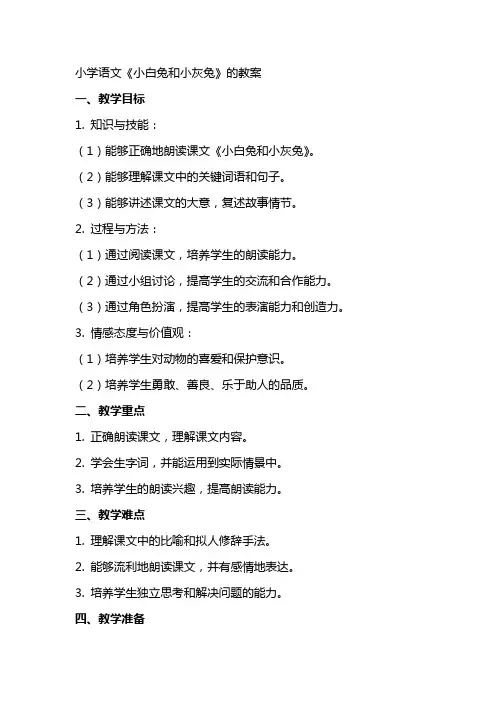 小学语文《小白兔和小灰兔》的教案

一、教学目标

1. 知识与技能：

（1）能够正确地朗读课文《小白兔和小灰兔》。

（2）能够理解课文中的关键词语和句子。

（3）能够讲述课文的大意，复述故事情节。

2. 过程与方法：

（1）通过阅读课文，培养学生的朗读能力。

（2）通过小组讨论，提高学生的交流和合作能力。

（3）通过角色扮演，提高学生的表演能力和创造力。

3. 情感态度与价值观：

（1）培养学生对动物的喜爱和保护意识。

（2）培养学生勇敢、善良、乐于助人的品质。

二、教学重点

1. 正确朗读课文，理解课文内容。

2. 学会生字词，并能运用到实际情景中。

3. 培养学生的朗读兴趣，提高朗读能力。

三、教学难点

1. 理解课文中的比喻和拟人修辞手法。

2. 能够流利地朗读课文，并有感情地表达。

3. 培养学生独立思考和解决问题的能力。

四、教学准备